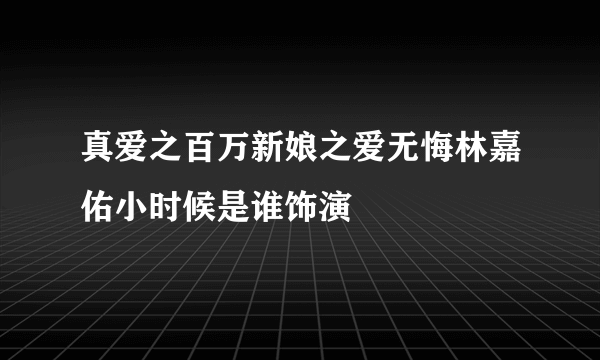 真爱之百万新娘之爱无悔林嘉佑小时候是谁饰演